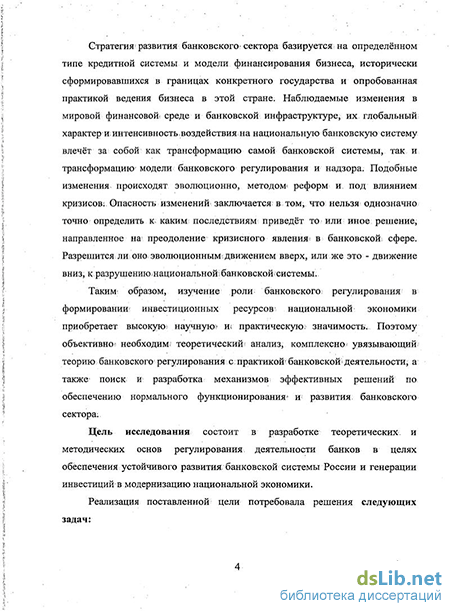 Стратегия развития банковского сектора базируется на определённом типе кредитной системы и модели финансирования бизнеса, исторически сформировавшихся в границах конкретного государства и опробованная практикой ведения бизнеса в этой стране. Наблюдаемые изменения в мировой финансовой среде и банковской инфраструктуре, их глобальный характер и интенсивность воздействия на национальную банковскую систему влечёт за собой как трансформацию самой банковской системы, так и трансформацию модели банковского регулирования и надзора. Подобные изменения происходят эволюционно, методом реформ и под влиянием кризисов. Опасность изменений заключается в том, что нельзя однозначно точно определить к каким последствиям приведёт то или иное решение, направленное на преодоление кризисного явления в банковской сфере. Разрешится ли оно эволюционным движением вверх, или же это - движение вниз, к разрушению национальной банковской системы.

Таким образом, изучение роли банковского регулирования в формировании инвестиционных ресурсов национальной экономики приобретает высокую научную и практическую значимость. Поэтому объективно необходим теоретический анализ, комплексно увязывающий теорию банковского регулирования с практикой банковской деятельности, а также поиск и разработка механизмов эффективных решений по обеспечению нормального функционирования и развития банковского сектора.

Цель исследования состоит в разработке теоретических и методических основ регулирования деятельности банков в целях обеспечения устойчивого развития банковской системы России и генерации инвестиций в модернизацию национальной экономики.

Реализация поставленной цели потребовала решения следующих задач:

4

dsLib.net
библиотека диссертаций